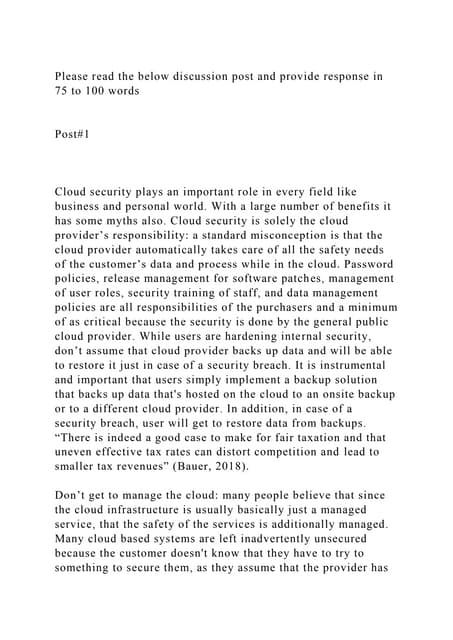 Please read the below discussion post and provide response in 75 to 100 words

Post#1

Cloud security plays an important role in every field like business and personal world. With a large number of benefits it has some myths also. Cloud security is solely the cloud provider's responsibility: a standard misconception is that the cloud provider automatically takes care of all the safety needs of the customer's data and process while in the cloud. Password policies, release management for software patches, management of user roles, security training of staff, and data management policies are all responsibilities of the purchasers and a minimum of as critical because the security is done by the general public cloud provider. While users are hardening internal security, don't assume that cloud provider backs up data and will be able to restore it just in case of a security breach. It is instrumental and important that users simply implement a backup solution that backs up data that's hosted on the cloud to an onsite backup or to a different cloud provider. In addition, in case of a security breach, user will get to restore data from backups. "There is indeed a good case to make for fair taxation and that uneven effective tax rates can distort competition and lead to smaller tax revenues" (Bauer, 2018).

Don't get to manage the cloud: many people believe that since the cloud infrastructure is usually basically just a managed service, that the safety of the services is additionally managed. Many cloud based systems are left inadvertently unsecured because the customer doesn't know that they have to try to something to secure them, as they assume that the provider has